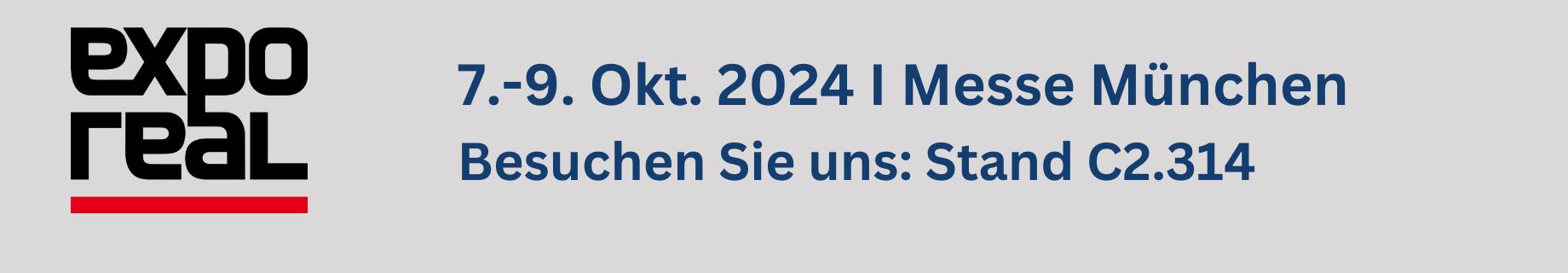 expo real

7.-9. Okt. 2024 I Messe München
Besuchen Sie uns: Stand C2.314